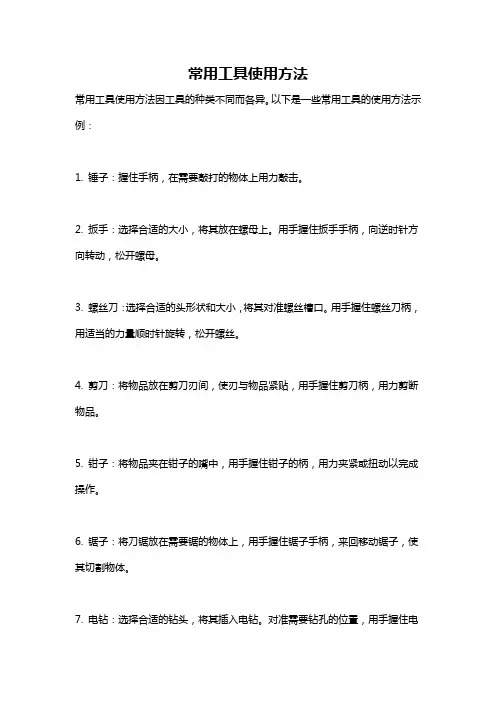 常用工具使用方法

常用工具使用方法因工具的种类不同而各异。以下是一些常用工具的使用方法示例：

1. 锤子：握住手柄，在需要敲打的物体上用力敲击。

2. 扳手：选择合适的大小，将其放在螺母上。用手握住扳手手柄，向逆时针方向转动，松开螺母。

3. 螺丝刀：选择合适的头形状和大小，将其对准螺丝槽口。用手握住螺丝刀柄，用适当的力量顺时针旋转，松开螺丝。

4. 剪刀：将物品放在剪刀刃间，使刃与物品紧贴，用手握住剪刀柄，用力剪断物品。

5. 钳子：将物品夹在钳子的嘴中，用手握住钳子的柄，用力夹紧或扭动以完成操作。

6. 锯子：将刀锯放在需要锯的物体上，用手握住锯子手柄，来回移动锯子，使其切割物体。

7. 电钻：选择合适的钻头，将其插入电钻。对准需要钻孔的位置，用手握住电